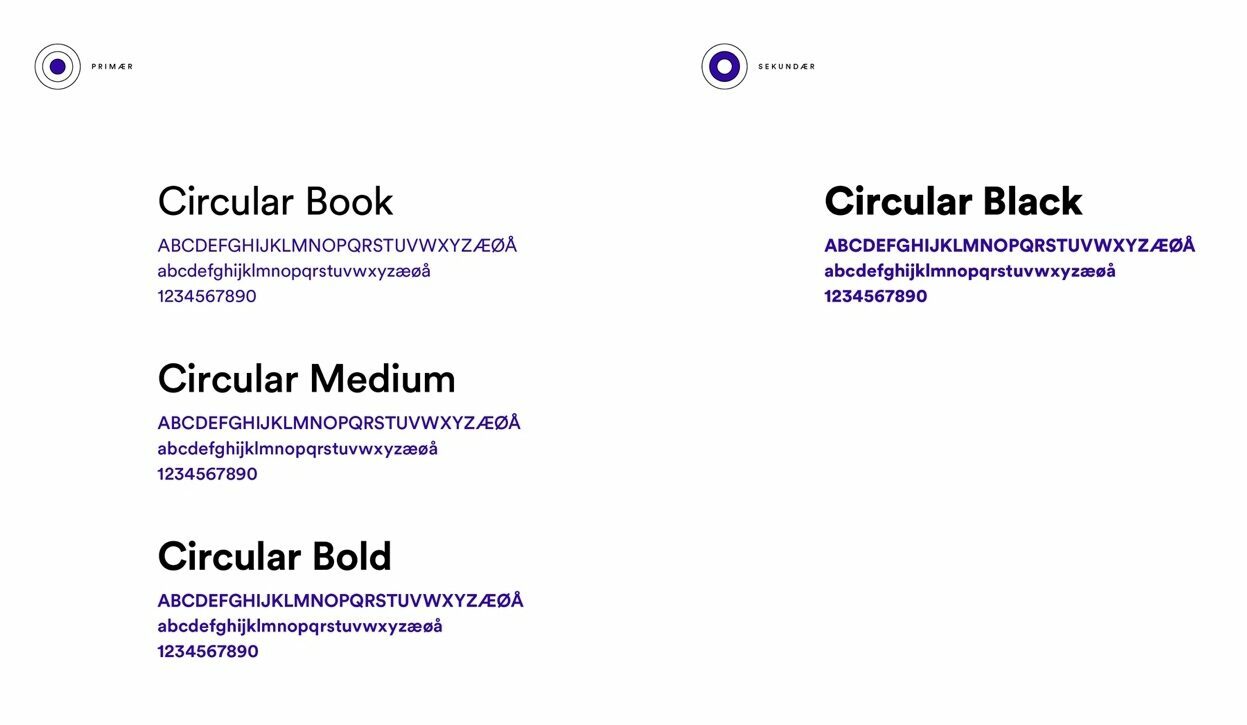 PRIMÆR

Circular Book

ABCDEFGHIJKLMNOPQRSTUVWXYZÆØÅ
abcdefghijklmnopqrstuvwxyzæøå
1234567890

Circular Medium

ABCDEFGHIJKLMNOPQRSTUVWXYZÆØÅ
abcdefghijklmnopqrstuvwxyzæøå
1234567890

Circular Bold

ABCDEFGHIJKLMNOPQRSTUVWXYZÆØÅ
abcdefghijklmnopqrstuvwxyzæøå
1234567890

SEKUNDÆR

Circular Black

ABCDEFGHIJKLMNOPQRSTUVWXYZÆØÅ
abcdefghijklmnopqrstuvwxyzæøå
1234567890